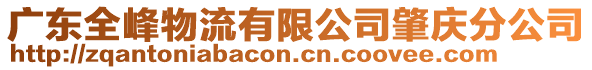 广东全峰物流有限公司肇庆分公司
http://zqantoniabacon.cn.coovee.com